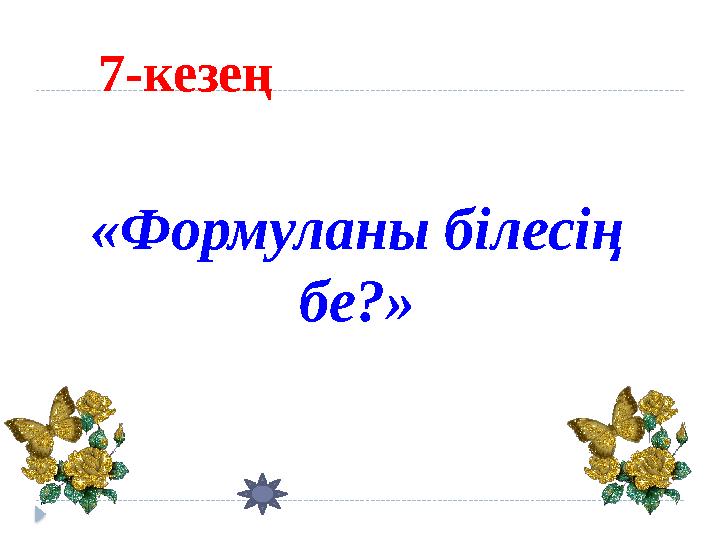 7-кезең

«Формуланы білесің бе?»